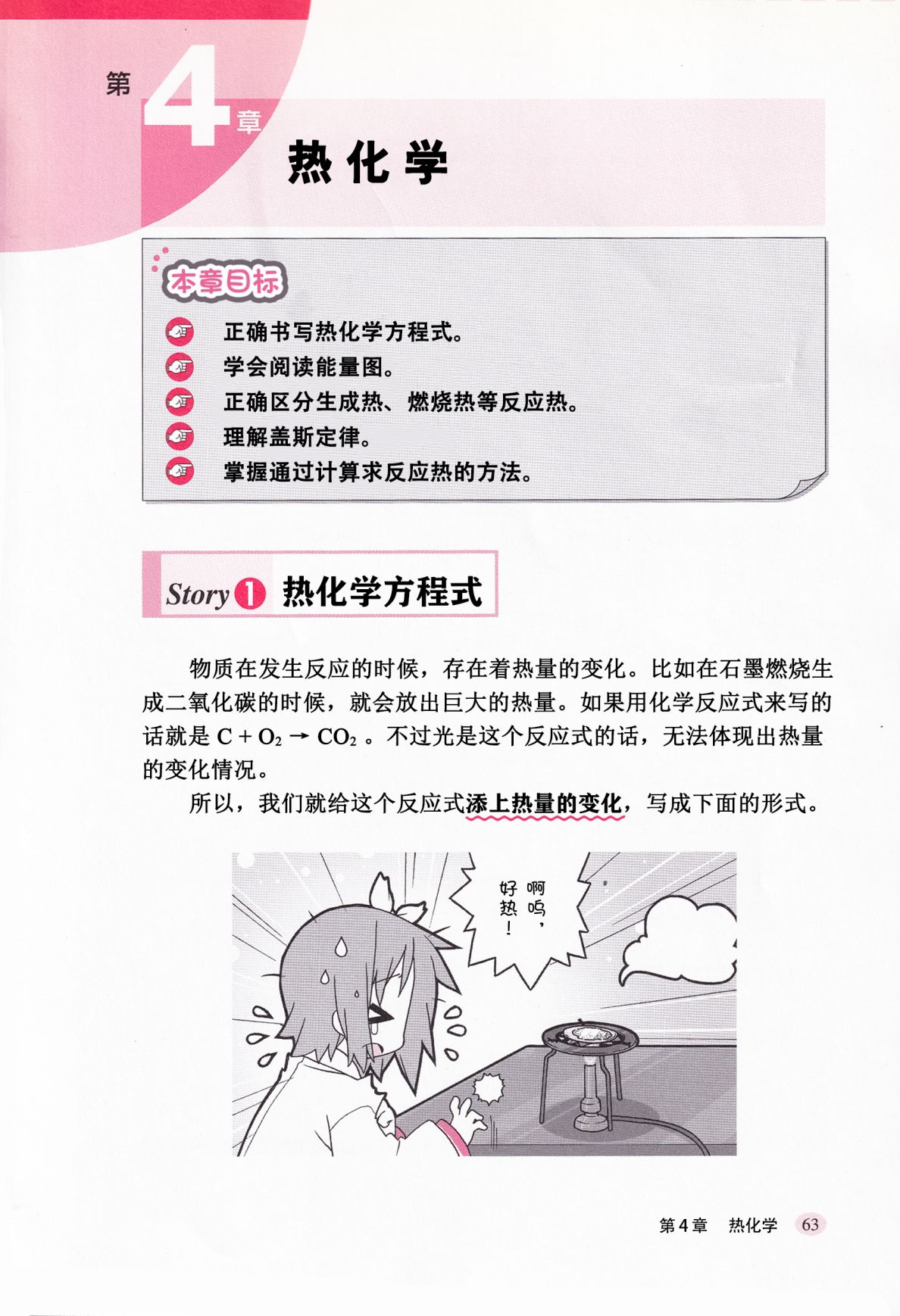 第4章

热化学

本章目标

正确书写热化学方程式。
学会阅读能量图。
正确区分生成热、燃烧热等反应热。
理解盖斯定律。
掌握通过计算求反应热的方法。

Story 1 热化学方程式

物质在发生反应的时候，存在着热量的变化。比如在石墨燃烧生成二氧化碳的时候，就会放出巨大的热量。如果用化学反应式来写的话就是$C + O_2 \rightarrow CO_2$。不过光是这个反应式的话，无法体现出热量的变化情况。

所以，我们就给这个反应式添上热量的变化，写成下面的形式。

啊呜，好热！

第4章 热化学 63